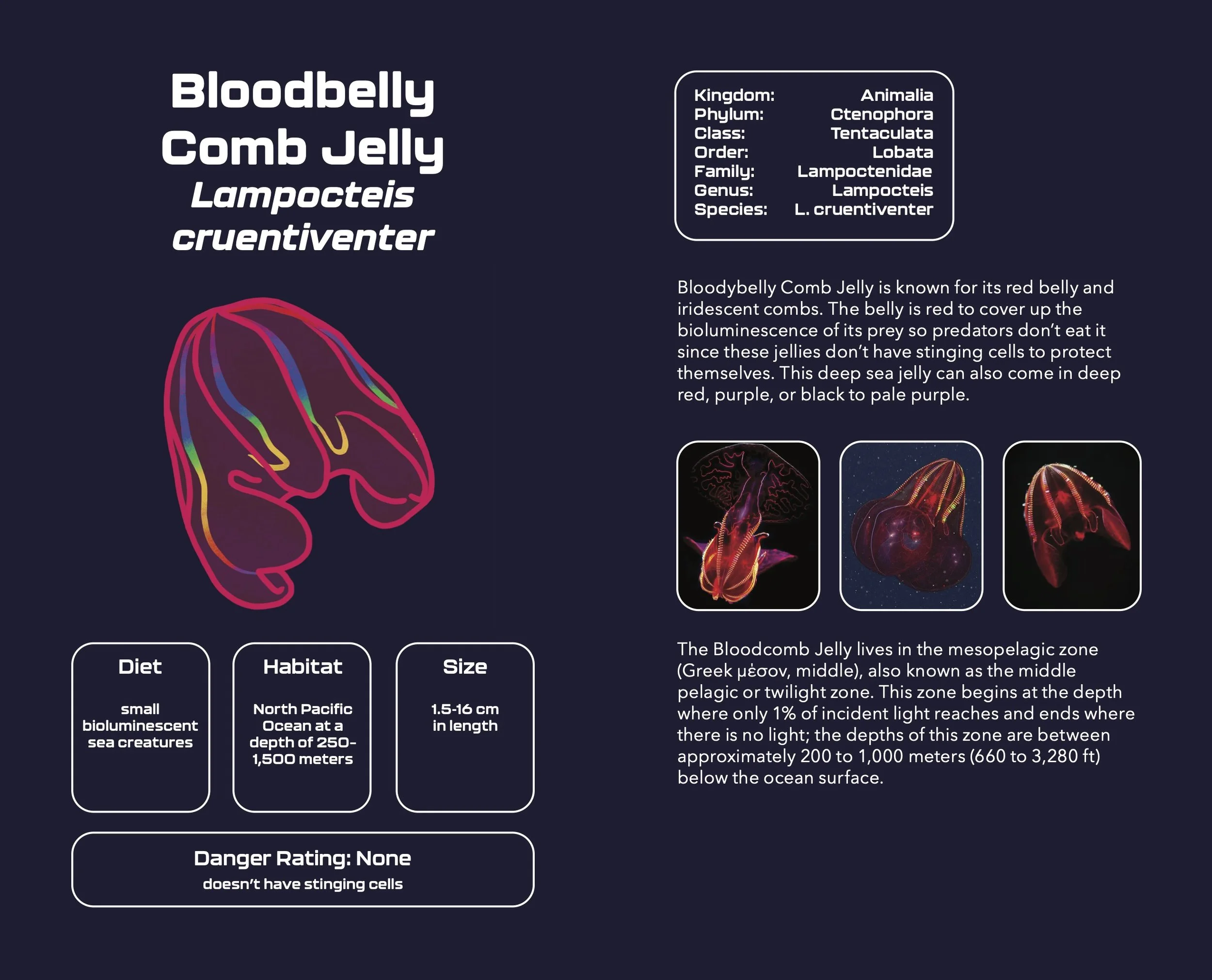 Bloodbelly Comb Jelly
Lampocteis cruentiventer

Diet
small bioluminescent sea creatures

Habitat
North Pacific Ocean at a depth of 250-1,500 meters

Size
1.5-16 cm in length

Danger Rating: None
doesn't have stinging cells

Kingdom: Animalia
Phylum: Ctenophora
Class: Tentaculata
Order: Lobata
Family: Lampoctenidae
Genus: Lampocteis
Species: L. cruentiventer

Bloodybelly Comb Jelly is known for its red belly and iridescent combs. The belly is red to cover up the bioluminescence of its prey so predators don't eat it since these jellies don't have stinging cells to protect themselves. This deep sea jelly can also come in deep red, purple, or black to pale purple.

The Bloodcomb Jelly lives in the mesopelagic zone (Greek μέσον, middle), also known as the middle pelagic or twilight zone. This zone begins at the depth where only 1% of incident light reaches and ends where there is no light; the depths of this zone are between approximately 200 to 1,000 meters (660 to 3,280 ft) below the ocean surface.